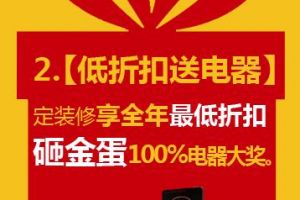 2.【低折扣送电器】

定装修享全年最低折扣

砸金蛋100%电器大奖。